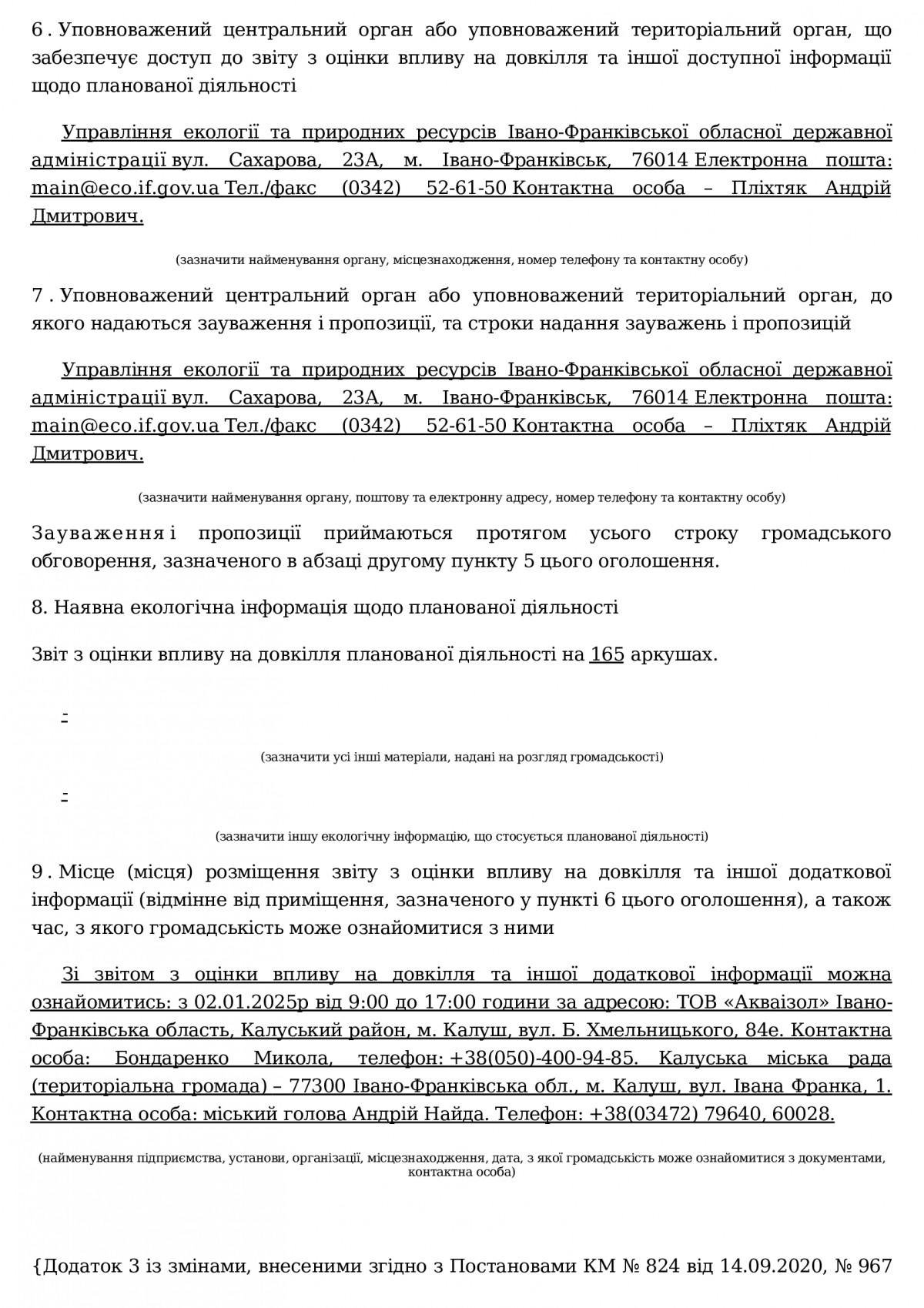 6 . Уповноважений центральний орган або уповноважений територіальний орган, що забезпечує доступ до звіту з оцінки впливу на довкілля та іншої доступної інформації щодо планованої діяльності

Управління екології та природних ресурсів Івано-Франківської обласної державної адміністрації вул. Сахарова, 23А, м. Івано-Франківськ, 76014 Електронна пошта: main@eco.if.gov.ua Тел./факс (0342) 52-61-50 Контактна особа – Пліхтяк Андрій Дмитрович.

(зазначити найменування органу, місцезнаходження, номер телефону та контактну особу)

7 . Уповноважений центральний орган або уповноважений територіальний орган, до якого надаються зауваження і пропозиції, та строки надання зауважень і пропозицій

Управління екології та природних ресурсів Івано-Франківської обласної державної адміністрації вул. Сахарова, 23А, м. Івано-Франківськ, 76014 Електронна пошта: main@eco.if.gov.ua Тел./факс (0342) 52-61-50 Контактна особа – Пліхтяк Андрій Дмитрович.

(зазначити найменування органу, поштову та електронну адресу, номер телефону та контактну особу)

Зауваження і пропозиції приймаються протягом усього строку громадського обговорення, зазначеного в абзаці другому пункту 5 цього оголошення.

8. Наявна екологічна інформація щодо планованої діяльності

Звіт з оцінки впливу на довкілля планованої діяльності на 165 аркушах.

-

(зазначити усі інші матеріали, надані на розгляд громадськості)

-

(зазначити іншу екологічну інформацію, що стосується планованої діяльності)

9 . Місце (місця) розміщення звіту з оцінки впливу на довкілля та іншої додаткової інформації (відмінне від приміщення, зазначеного у пункті 6 цього оголошення), а також час, з якого громадськість може ознайомитися з ними

Зі звітом з оцінки впливу на довкілля та іншої додаткової інформації можна ознайомитись: з 02.01.2025р від 9:00 до 17:00 години за адресою: ТОВ «Акваізол» Івано-Франківська область, Калуський район, м. Калуш, вул. Б. Хмельницького, 84е. Контактна особа: Бондаренко Микола, телефон: +38(050)-400-94-85. Калуська міська рада (територіальна громада) – 77300 Івано-Франківська обл., м. Калуш, вул. Івана Франка, 1. Контактна особа: міський голова Андрій Найда. Телефон: +38(03472) 79640, 60028.

(найменування підприємства, установи, організації, місцезнаходження, дата, з якої громадськість може ознайомитися з документами, контактна особа)

{Додаток 3 із змінами, внесеними згідно з Постановами КМ № 824 від 14.09.2020, № 967